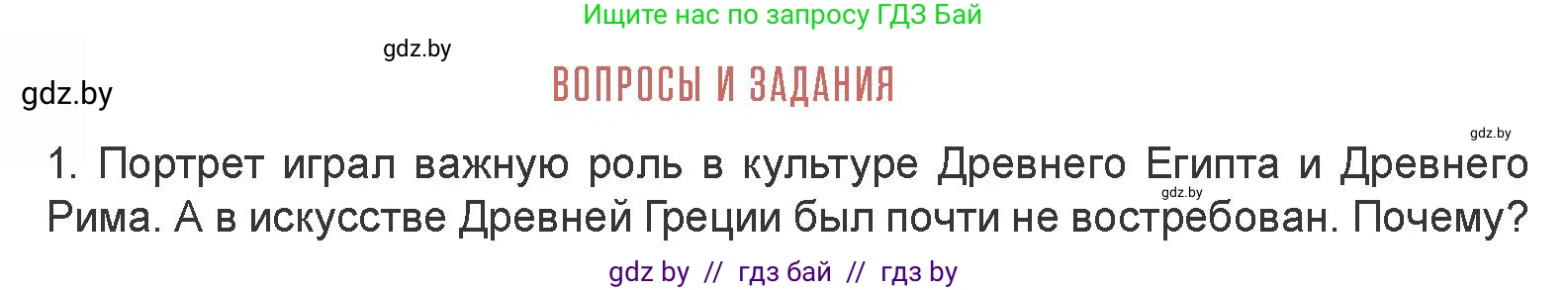 Ищите нас по запросу ГДЗ Бай

gdz.by

gdz.by

ВОПРОСЫ И ЗАДАНИЯ

gdz.by

1. Портрет играл важную роль в культуре Древнего Египта и Древнего Рима. А в искусстве Древней Греции был почти не востребован. Почему?

gdz.by

gdz by // гдз бай // гдз by